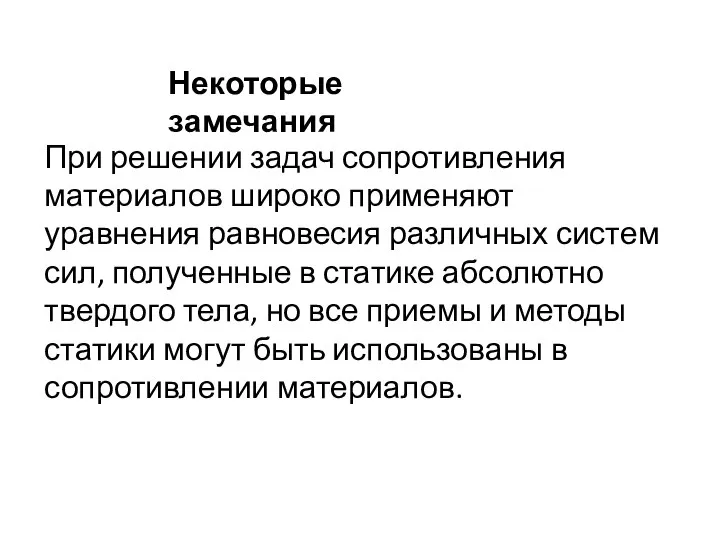 Некоторые замечания

При решении задач сопротивления материалов широко применяют уравнения равновесия различных систем сил, полученные в статике абсолютно твердого тела, но все приемы и методы статики могут быть использованы в сопротивлении материалов.